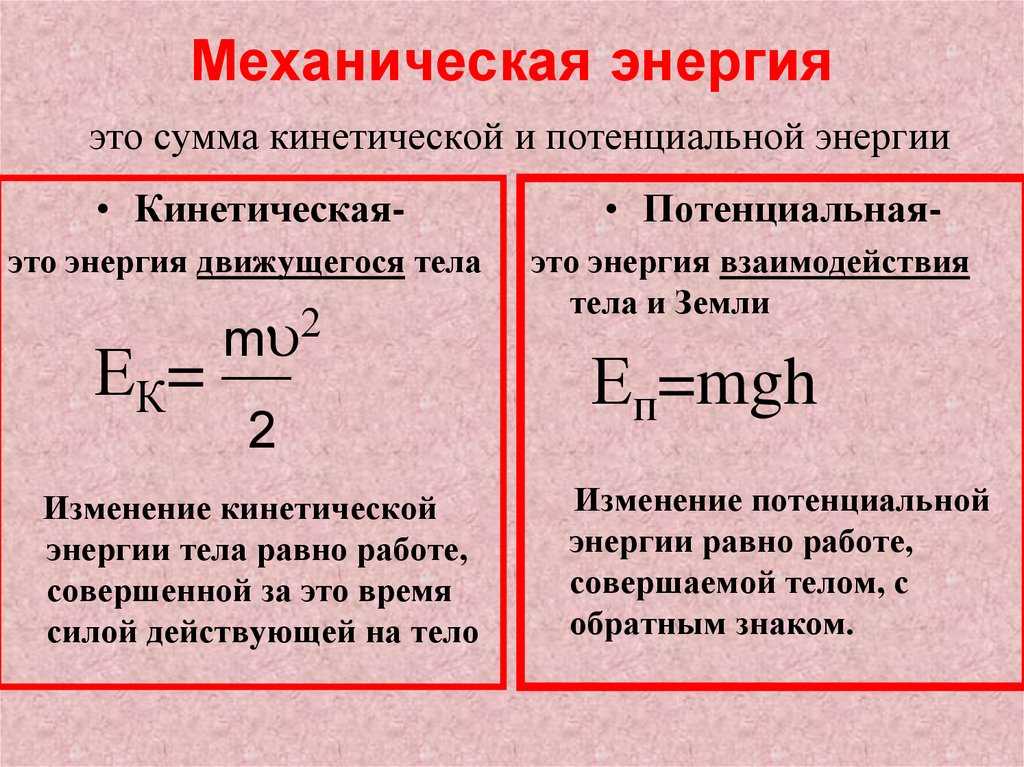 Механическая энергия

это сумма кинетической и потенциальной энергии

• Кинетическая-

это энергия движущегося тела

$E_К = \frac{m\upsilon^2}{2}$

Изменение кинетической энергии тела равно работе, совершенной за это время силой действующей на тело

• Потенциальная-

это энергия взаимодействия тела и Земли

$E_п = mgh$

Изменение потенциальной энергии равно работе, совершаемой телом, с обратным знаком.